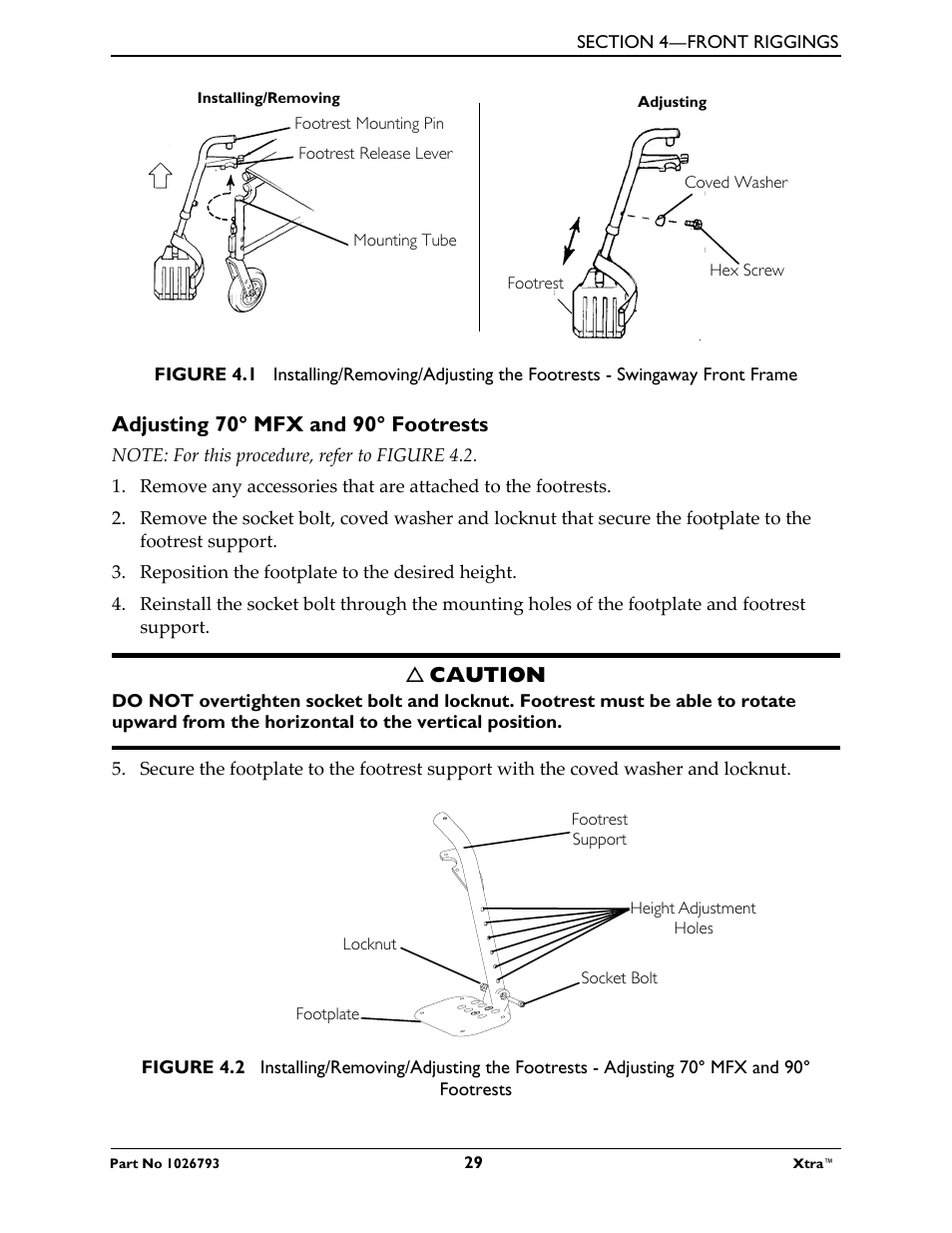 SECTION 4—FRONT RIGGINGS

Installing/Removing

Footrest Mounting Pin

Footrest Release Lever

Mounting Tube

Adjusting

Coved Washer

Hex Screw

Footrest

FIGURE 4.1 Installing/Removing/Adjusting the Footrests - Swingaway Front Frame

Adjusting 70° MFX and 90° Footrests

NOTE: For this procedure, refer to FIGURE 4.2.

1. Remove any accessories that are attached to the footrests.

2. Remove the socket bolt, coved washer and locknut that secure the footplate to the footrest support.

3. Reposition the footplate to the desired height.

4. Reinstall the socket bolt through the mounting holes of the footplate and footrest support.

△ CAUTION

DO NOT overtighten socket bolt and locknut. Footrest must be able to rotate upward from the horizontal to the vertical position.

5. Secure the footplate to the footrest support with the coved washer and locknut.

Footrest Support

Height Adjustment Holes

Locknut

Socket Bolt

Footplate

FIGURE 4.2 Installing/Removing/Adjusting the Footrests - Adjusting 70° MFX and 90° Footrests

Part No 1026793

29

Xtra™